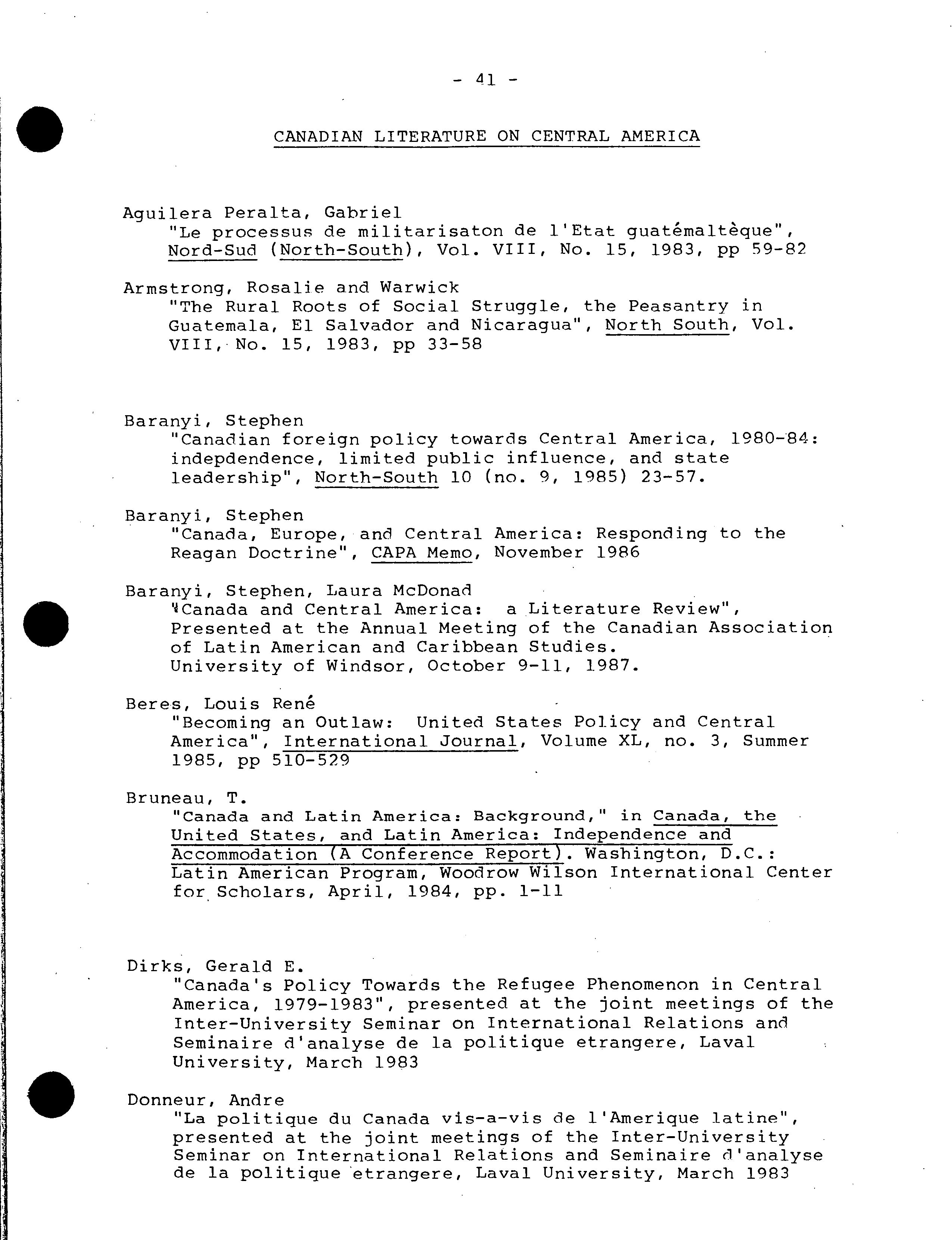 - 41 -

CANADIAN LITERATURE ON CENTRAL AMERICA

Aguilera Peralta, Gabriel
"Le processus de militarisaton de l'Etat guatémaltèque", Nord-Sud (North-South), Vol. VIII, No. 15, 1983, pp 59-82

Armstrong, Rosalie and Warwick
"The Rural Roots of Social Struggle, the Peasantry in Guatemala, El Salvador and Nicaragua", North South, Vol. VIII, No. 15, 1983, pp 33-58

Baranyi, Stephen
"Canadian foreign policy towards Central America, 1980-84: indepdendence, limited public influence, and state leadership", North-South 10 (no. 9, 1985) 23-57.

Baranyi, Stephen
"Canada, Europe, and Central America: Responding to the Reagan Doctrine", CAPA Memo, November 1986

Baranyi, Stephen, Laura McDonad
"Canada and Central America: a Literature Review", Presented at the Annual Meeting of the Canadian Association of Latin American and Caribbean Studies. University of Windsor, October 9-11, 1987.

Beres, Louis René
"Becoming an Outlaw: United States Policy and Central America", International Journal, Volume XL, no. 3, Summer 1985, pp 510-529

Bruneau, T.
"Canada and Latin America: Background," in Canada, the United States, and Latin America: Independence and Accommodation (A Conference Report). Washington, D.C.: Latin American Program, Woodrow Wilson International Center for Scholars, April, 1984, pp. 1-11

Dirks, Gerald E.
"Canada's Policy Towards the Refugee Phenomenon in Central America, 1979-1983", presented at the joint meetings of the Inter-University Seminar on International Relations and Seminaire d'analyse de la politique etrangere, Laval University, March 1983

Donneur, Andre
"La politique du Canada vis-a-vis de l'Amerique latine", presented at the joint meetings of the Inter-University Seminar on International Relations and Seminaire d'analyse de la politique etrangere, Laval University, March 1983